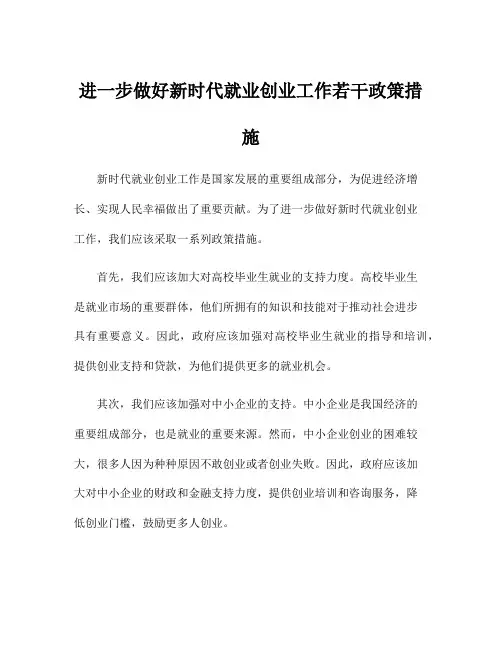 进一步做好新时代就业创业工作若干政策措施

新时代就业创业工作是国家发展的重要组成部分，为促进经济增长、实现人民幸福做出了重要贡献。为了进一步做好新时代就业创业工作，我们应该采取一系列政策措施。

首先，我们应该加大对高校毕业生就业的支持力度。高校毕业生是就业市场的重要群体，他们所拥有的知识和技能对于推动社会进步具有重要意义。因此，政府应该加强对高校毕业生就业的指导和培训，提供创业支持和贷款，为他们提供更多的就业机会。

其次，我们应该加强对中小企业的支持。中小企业是我国经济的重要组成部分，也是就业的重要来源。然而，中小企业创业的困难较大，很多人因为种种原因不敢创业或者创业失败。因此，政府应该加大对中小企业的财政和金融支持力度，提供创业培训和咨询服务，降低创业门槛，鼓励更多人创业。